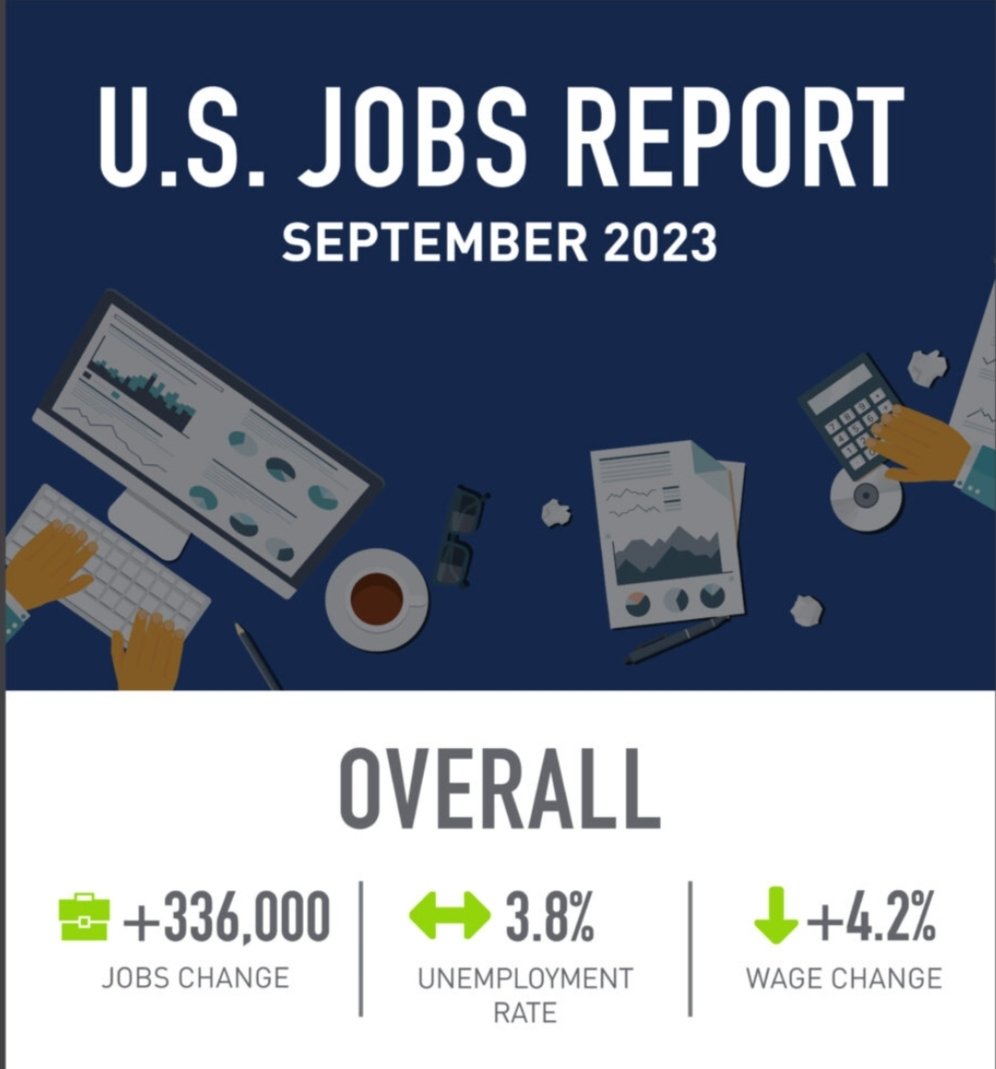 U.S. JOBS REPORT
SEPTEMBER 2023

OVERALL

+336,000
JOBS CHANGE

3.8%
UNEMPLOYMENT RATE

+4.2%
WAGE CHANGE